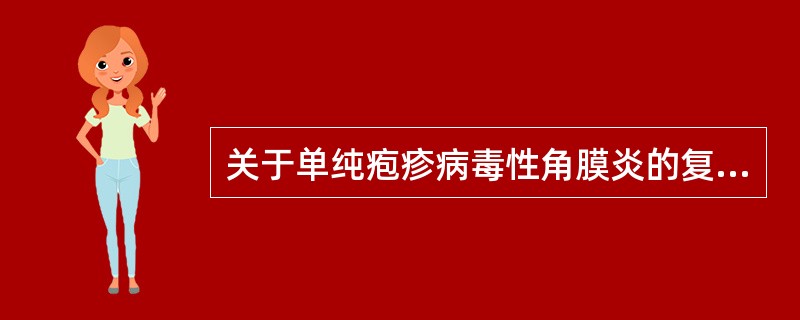 关于单纯疱疹病毒性角膜炎的复...